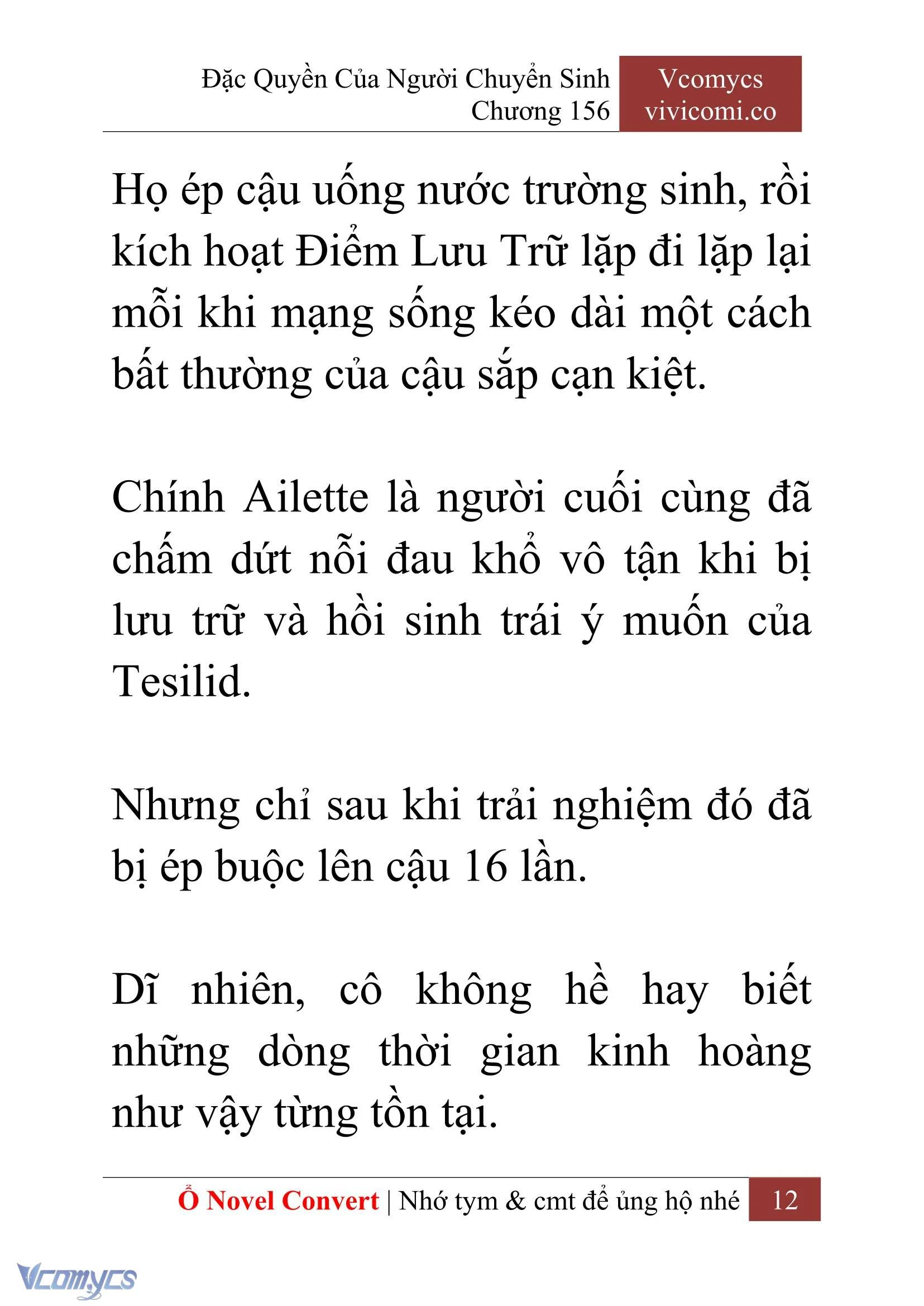 Đặc Quyền Của Người Chuyển Sinh
Chương 156

Vcomycs
vivicomi.co

Họ ép cậu uống nước trường sinh, rồi kích hoạt Điểm Lưu Trữ lặp đi lặp lại mỗi khi mạng sống kéo dài một cách bất thường của cậu sắp cạn kiệt.

Chính Ailette là người cuối cùng đã chấm dứt nỗi đau khổ vô tận khi bị lưu trữ và hồi sinh trái ý muốn của Tesilid.

Nhưng chỉ sau khi trải nghiệm đó đã bị ép buộc lên cậu 16 lần.

Dĩ nhiên, cô không hề hay biết những dòng thời gian kinh hoàng như vậy từng tồn tại.

Ổ Novel Convert | Nhớ tym & cmt để ủng hộ nhé 12

Vcomycs